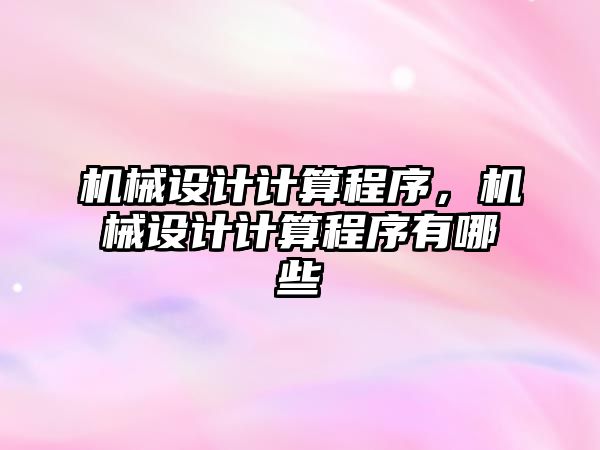 机械设计计算程序，机械设计计算程序有哪些